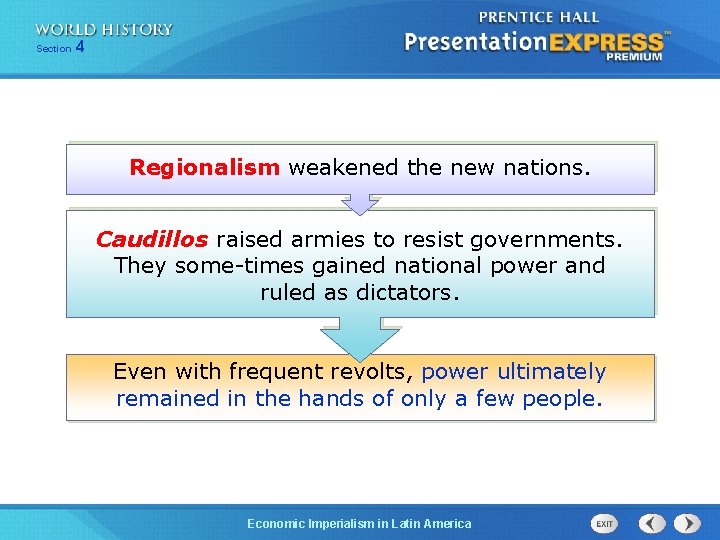 WORLD HISTORY
Section 4

PRENTICE HALL
PresentationEXPRESS™
PREMIUM

Regionalism weakened the new nations.

Caudillos raised armies to resist governments. They some-times gained national power and ruled as dictators.

Even with frequent revolts, power ultimately remained in the hands of only a few people.

Economic Imperialism in Latin America

EXIT